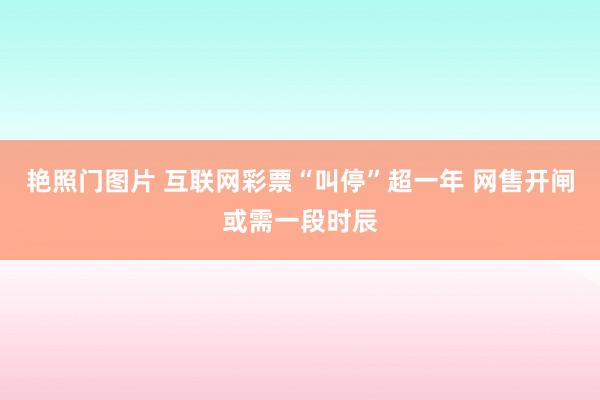 艳照门图片 互联网彩票“叫停”超一年 网售开闸或需一段时辰